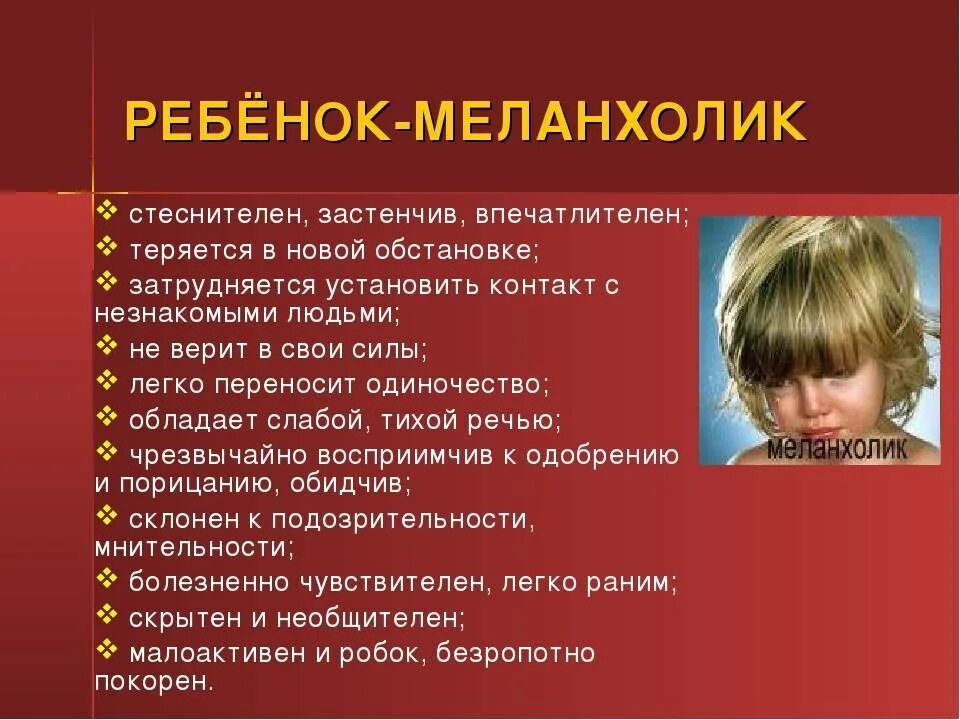 РЕБЁНОК-МЕЛАНХОЛИК

❖ стеснителен, застенчив, впечатлителен;
❖ теряется в новой обстановке;
❖ затрудняется установить контакт с незнакомыми людьми;
❖ не верит в свои силы;
❖ легко переносит одиночество;
❖ обладает слабой, тихой речью;
❖ чрезвычайно восприимчив к одобрению и порицанию, обидчив;
❖ склонен к подозрительности, мнительности;
❖ болезненно чувствителен, легко раним;
❖ скрытен и необщителен;
❖ малоактивен и робок, безропотно покорен.

меланхолик